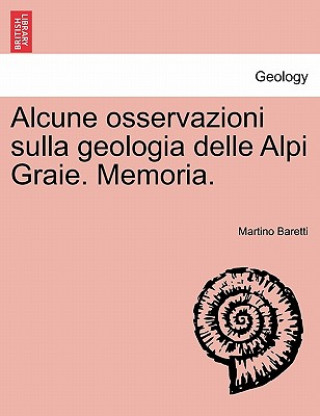 BRITISH LIBRARY

Geology

Alcune osservazioni sulla geologia delle Alpi Graie. Memoria.

Martino Baretti